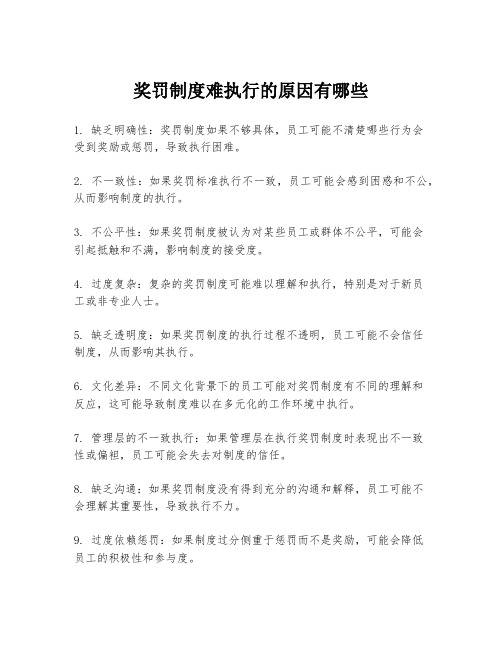 奖罚制度难执行的原因有哪些

1. 缺乏明确性：奖罚制度如果不够具体，员工可能不清楚哪些行为会受到奖励或惩罚，导致执行困难。

2. 不一致性：如果奖罚标准执行不一致，员工可能会感到困惑和不公，从而影响制度的执行。

3. 不公平性：如果奖罚制度被认为对某些员工或群体不公平，可能会引起抵触和不满，影响制度的接受度。

4. 过度复杂：复杂的奖罚制度可能难以理解和执行，特别是对于新员工或非专业人士。

5. 缺乏透明度：如果奖罚制度的执行过程不透明，员工可能不会信任制度，从而影响其执行。

6. 文化差异：不同文化背景下的员工可能对奖罚制度有不同的理解和反应，这可能导致制度难以在多元化的工作环境中执行。

7. 管理层的不一致执行：如果管理层在执行奖罚制度时表现出不一致性或偏袒，员工可能会失去对制度的信任。

8. 缺乏沟通：如果奖罚制度没有得到充分的沟通和解释，员工可能不会理解其重要性，导致执行不力。

9. 过度依赖惩罚：如果制度过分侧重于惩罚而不是奖励，可能会降低员工的积极性和参与度。